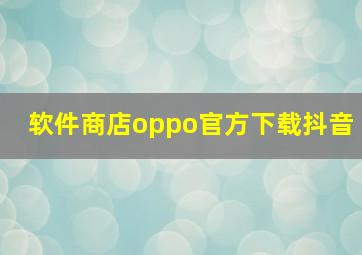 软件商店oppo官方下载抖音